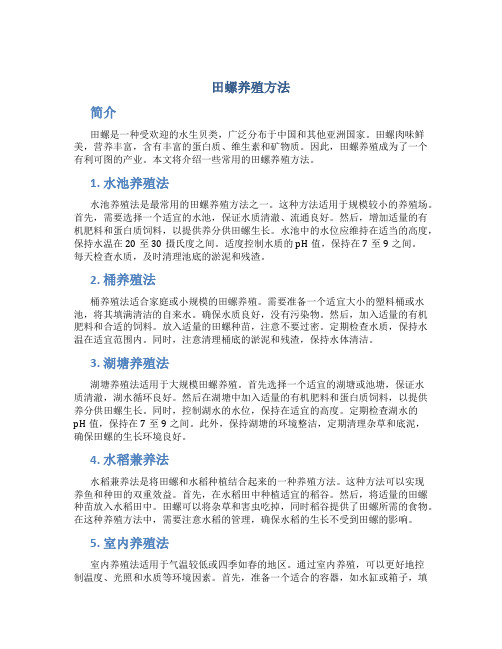 田螺养殖方法

简介

田螺是一种受欢迎的水生贝类，广泛分布于中国和其他亚洲国家。田螺肉味鲜美，营养丰富，含有丰富的蛋白质、维生素和矿物质。因此，田螺养殖成为了一个有利可图的产业。本文将介绍一些常用的田螺养殖方法。

1. 水池养殖法

水池养殖法是最常用的田螺养殖方法之一。这种方法适用于规模较小的养殖场。首先，需要选择一个适宜的水池，保证水质清澈、流通良好。然后，增加适量的有机肥料和蛋白质饲料，以提供养分供田螺生长。水池中的水位应维持在适当的高度，保持水温在 20 至 30 摄氏度之间。适度控制水质的 pH 值，保持在 7 至 9 之间。每天检查水质，及时清理池底的淤泥和残渣。

2. 桶养殖法

桶养殖法适合家庭或小规模的田螺养殖。需要准备一个适宜大小的塑料桶或水池，将其填满清洁的自来水。确保水质良好，没有污染物。然后，加入适量的有机肥料和合适的饲料。放入适量的田螺种苗，注意不要过密。定期检查水质，保持水温在适宜范围内。同时，注意清理桶底的淤泥和残渣，保持水体清洁。

3. 湖塘养殖法

湖塘养殖法适用于大规模田螺养殖。首先选择一个适宜的湖塘或池塘，保证水质清澈，湖水循环良好。然后在湖塘中加入适量的有机肥料和蛋白质饲料，以提供养分供田螺生长。同时，控制湖水的水位，保持在适宜的高度。定期检查湖水的 pH 值，保持在 7 至 9 之间。此外，保持湖塘的环境整洁，定期清理杂草和底泥，确保田螺的生长环境良好。

4. 水稻兼养法

水稻兼养法是将田螺和水稻种植结合起来的一种养殖方法。这种方法可以实现养鱼和种田的双重效益。首先，在水稻田中种植适宜的稻谷。然后，将适量的田螺种苗放入水稻田中。田螺可以将杂草和害虫吃掉，同时稻谷提供了田螺所需的食物。在这种养殖方法中，需要注意水稻的管理，确保水稻的生长不受到田螺的影响。

5. 室内养殖法

室内养殖法适用于气温较低或四季如春的地区。通过室内养殖，可以更好地控制温度、光照和水质等环境因素。首先，准备一个适合的容器，如水缸或箱子，填